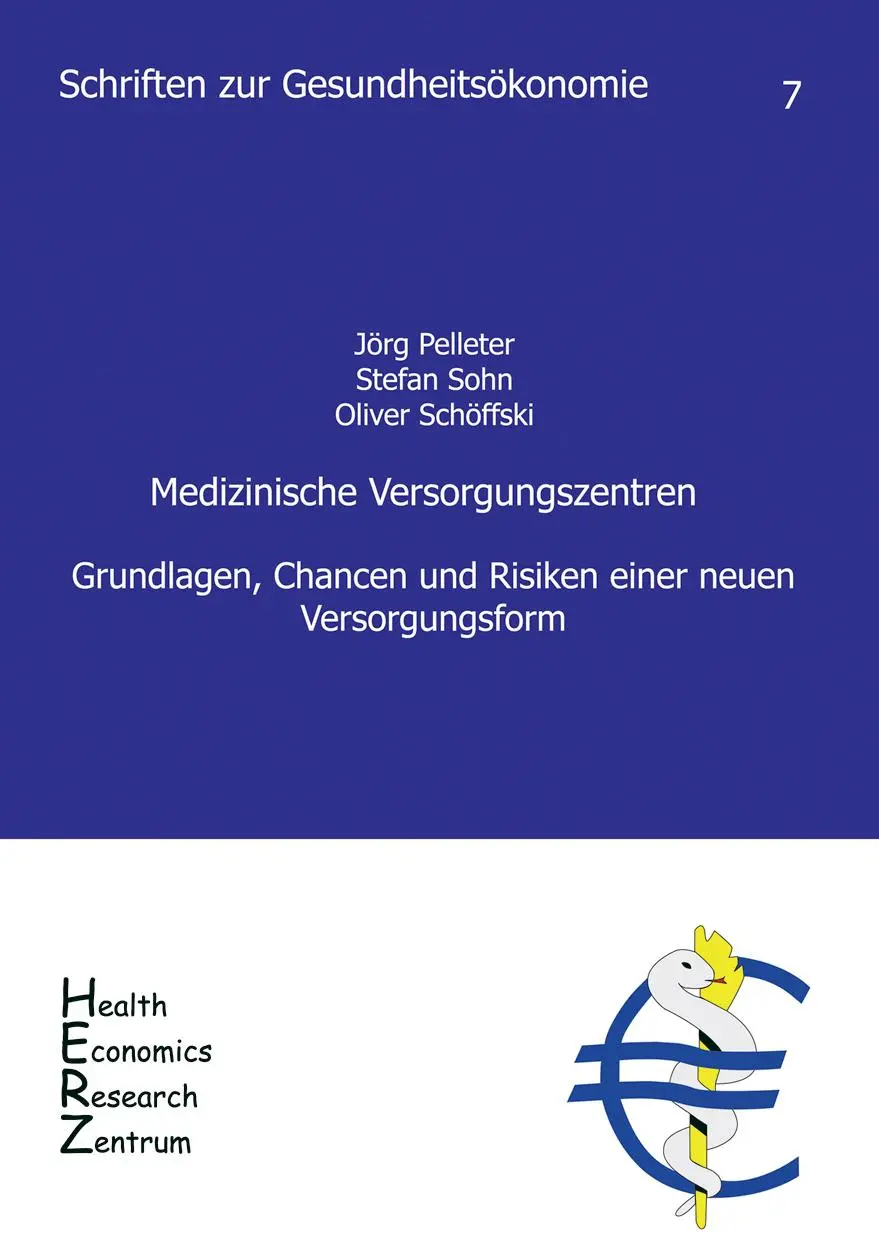 Schriften zur Gesundheitsökonomie

7

Jörg Pelleter
Stefan Sohn
Oliver Schöffski

Medizinische Versorgungszentren

Grundlagen, Chancen und Risiken einer neuen Versorgungsform

Health
Economics
Research
Zentrum